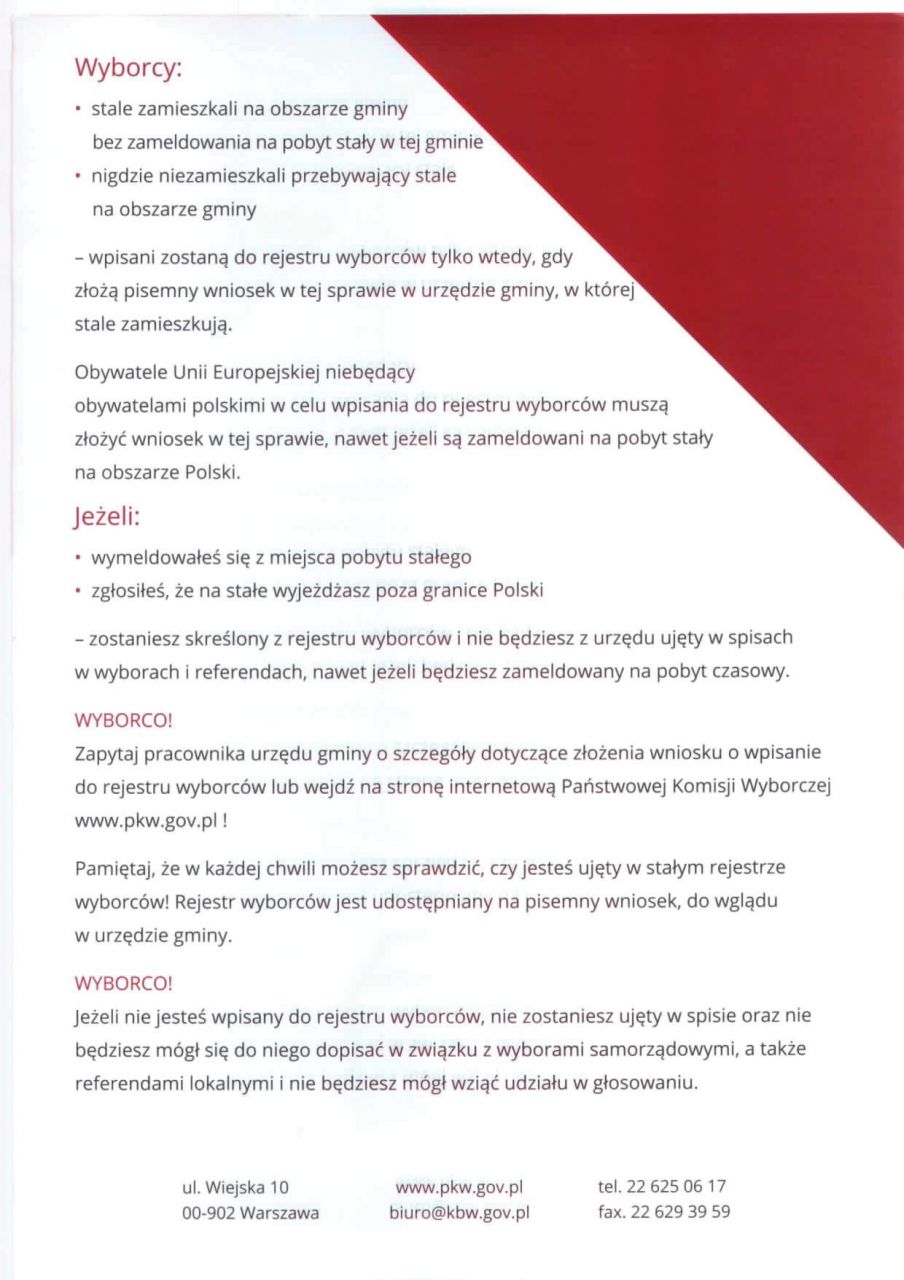 Wyborcy:

• stale zamieszkali na obszarze gminy bez zameldowania na pobyt stały w tej gminie
• nigdzie niezamieszkali przebywający stale na obszarze gminy

– wpisani zostaną do rejestru wyborców tylko wtedy, gdy złożą pisemny wniosek w tej sprawie w urzędzie gminy, w której stale zamieszkują.

Obywatele Unii Europejskiej niebędący obywatelami polskimi w celu wpisania do rejestru wyborców muszą złożyć wniosek w tej sprawie, nawet jeżeli są zameldowani na pobyt stały na obszarze Polski.

Jeżeli:

• wymeldowałeś się z miejsca pobytu stałego
• zgłosiłeś, że na stałe wyjeżdżasz poza granice Polski

– zostaniesz skreślony z rejestru wyborców i nie będziesz z urzędu ujęty w spisach w wyborach i referendach, nawet jeżeli będziesz zameldowany na pobyt czasowy.

WYBORCO!
Zapytaj pracownika urzędu gminy o szczegóły dotyczące złożenia wniosku o wpisanie do rejestru wyborców lub wejdź na stronę internetową Państwowej Komisji Wyborczej www.pkw.gov.pl !

Pamiętaj, że w każdej chwili możesz sprawdzić, czy jesteś ujęty w stałym rejestrze wyborców! Rejestr wyborców jest udostępniany na pisemny wniosek, do wglądu w urzędzie gminy.

WYBORCO!
Jeżeli nie jesteś wpisany do rejestru wyborców, nie zostaniesz ujęty w spisie oraz nie będziesz mógł się do niego dopisać w związku z wyborami samorządowymi, a także referendami lokalnymi i nie będziesz mógł wziąć udziału w głosowaniu.

ul. Wiejska 10
00-902 Warszawa

www.pkw.gov.pl
biuro@kbw.gov.pl

tel. 22 625 06 17
fax. 22 629 39 59